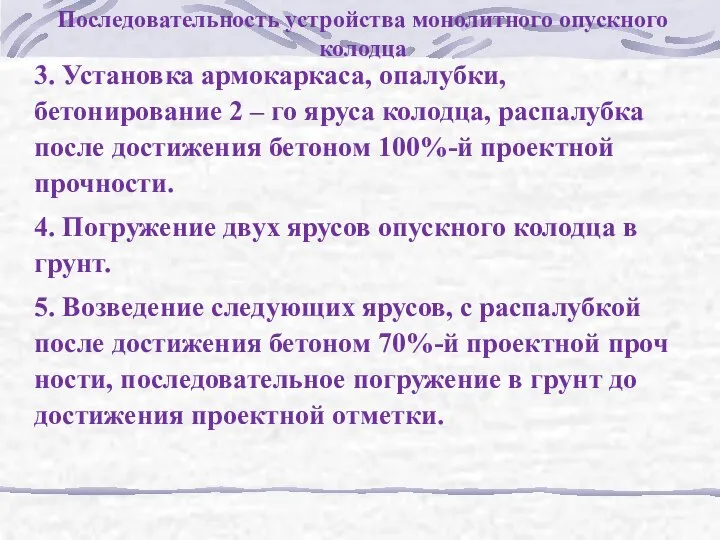 Последовательность устройства монолитного опускного колодца

3. Установка армокаркаса, опалубки, бетонирование 2 – го яруса колодца, распалубка после достижения бетоном 100%-й проектной прочности.

4. Погружение двух ярусов опускного колодца в грунт.

5. Возведение следующих ярусов, с распалубкой после достижения бетоном 70%-й проектной проч ности, последовательное погружение в грунт до достижения проектной отметки.